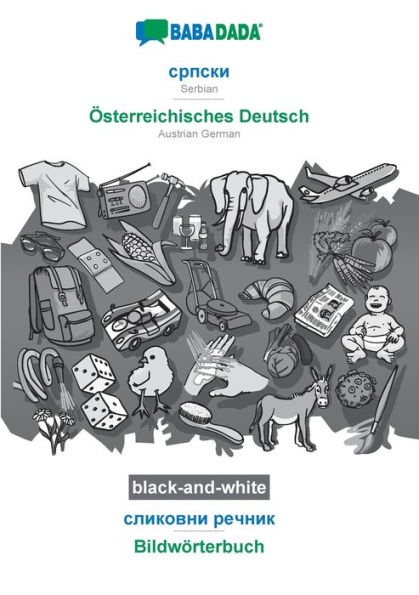 BABADADA®

српски
Serbian

Österreichisches Deutsch
Austrian German

black-and-white

сликовни речник
Bildwörterbuch